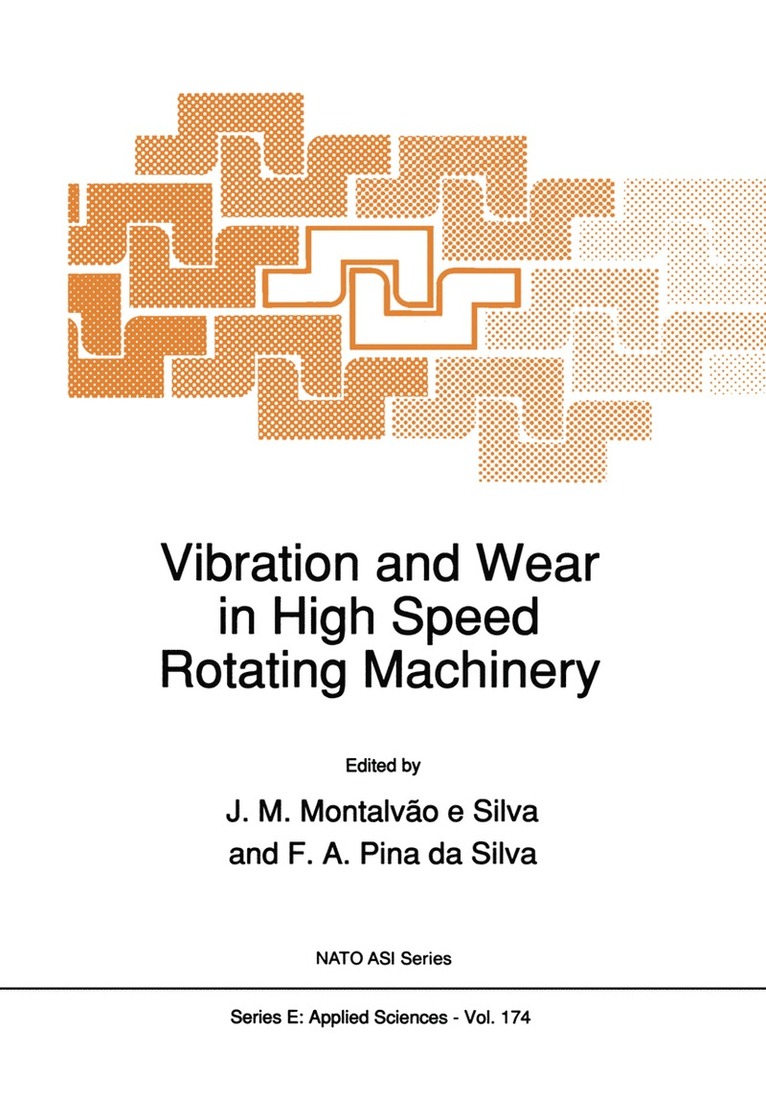 Vibration and Wear in High Speed Rotating Machinery

Edited by

J. M. Montalvão e Silva
and F. A. Pina da Silva

NATO ASI Series

Series E: Applied Sciences - Vol. 174